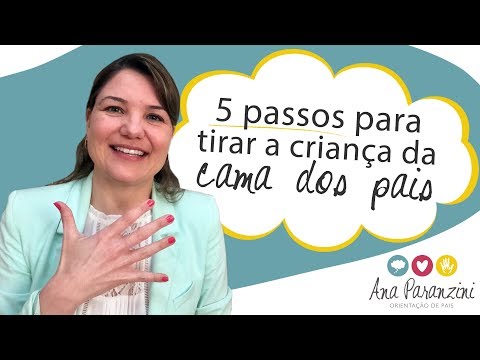 5 passos para tirar a criança da cama dos pais

Ana Paranzini
ORIENTAÇÃO DE PAIS